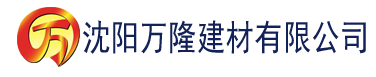 万 沈阳万隆建材有限公司